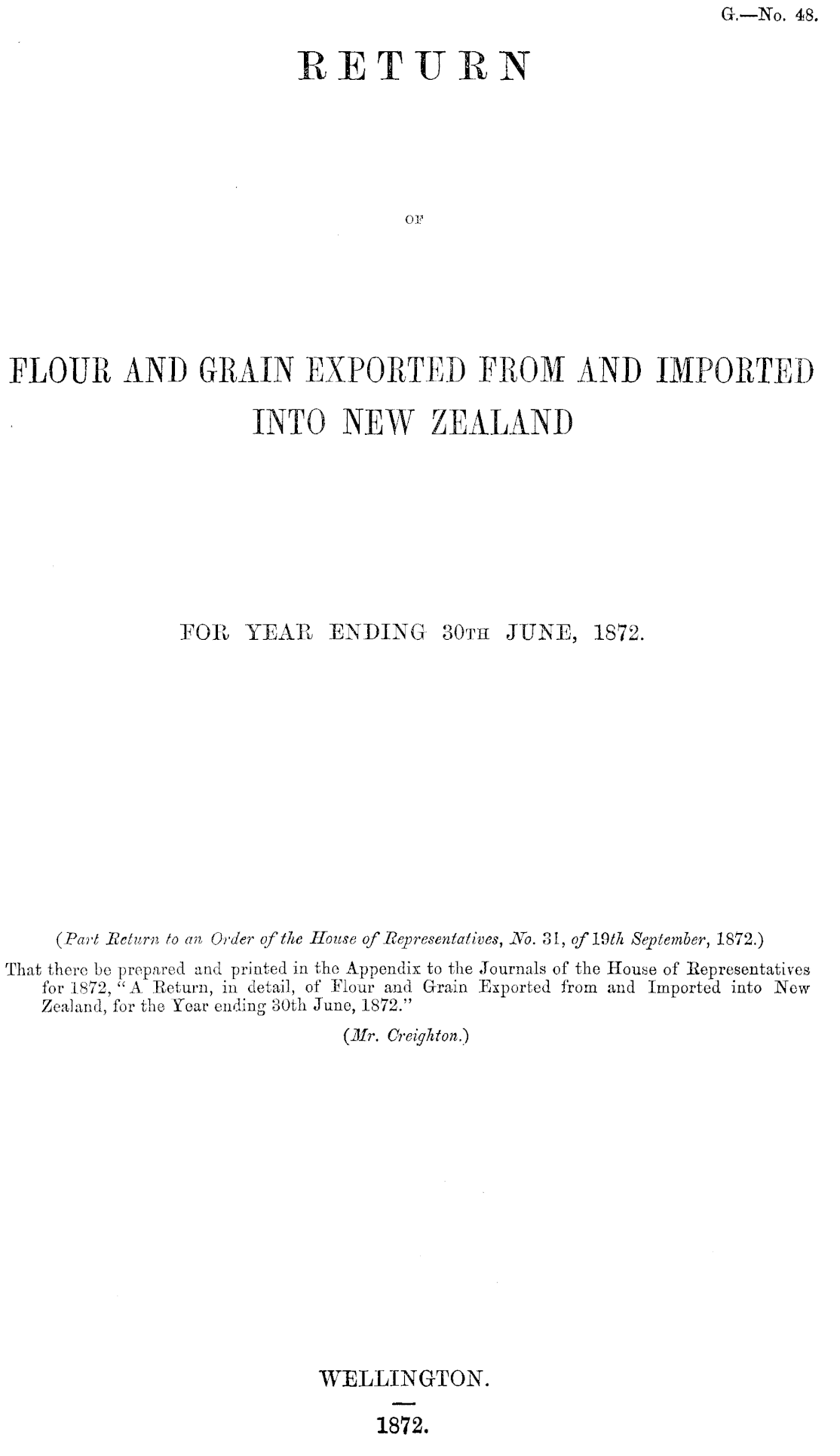 G.—No. 48.

RETURN

OF

FLOUR AND GRAIN EXPORTED FROM AND IMPORTED INTO NEW ZEALAND

FOR YEAR ENDING 30TH JUNE, 1872.

(Part Return to an Order of the House of Representatives, No. 31, of 19th September, 1872.)

That there be prepared and printed in the Appendix to the Journals of the House of Representatives for 1872, "A Return, in detail, of Flour and Grain Exported from and Imported into New Zealand, for the Year ending 30th June, 1872."

(Mr. Creighton.)

WELLINGTON.

1872.